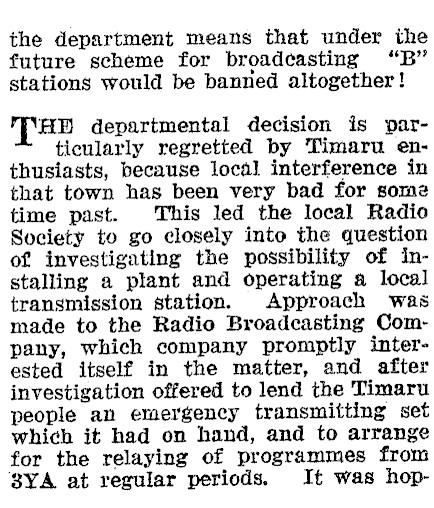 the department means that under the future scheme for broadcasting "B" stations would be banned altogether!

THE departmental decision is particularly regretted by Timaru enthusiasts, because local interference in that town has been very bad for some time past. This led the local Radio Society to go closely into the question of investigating the possibility of installing a plant and operating a local transmission station. Approach was made to the Radio Broadcasting Company, which company promptly interested itself in the matter, and after investigation offered to lend the Timaru people an emergency transmitting set which it had on hand, and to arrange for the relaying of programmes from 3YA at regular periods. It was hop-